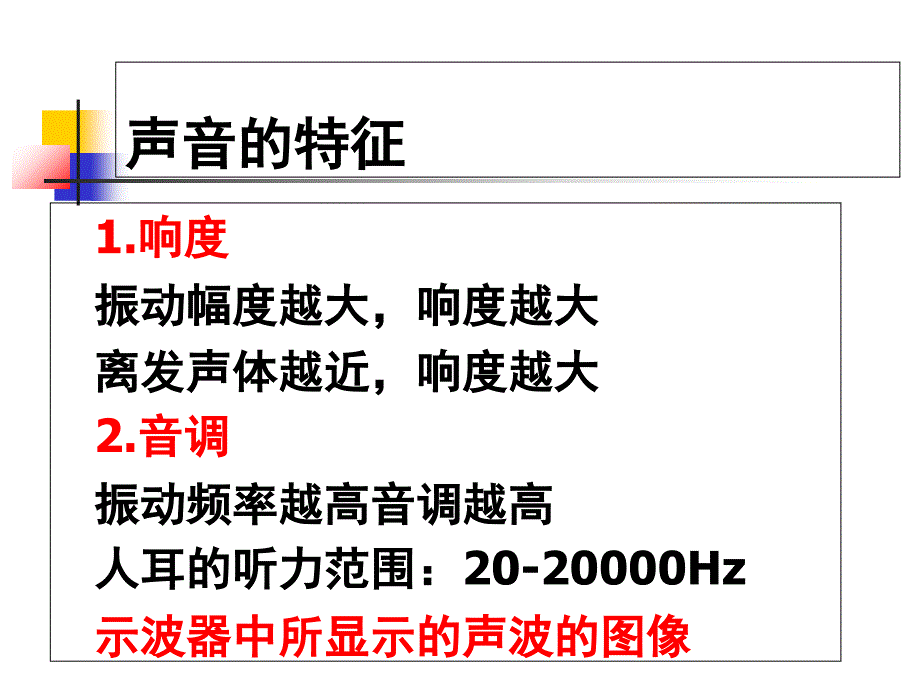 声音的特征

1.响度
振动幅度越大，响度越大
离发声体越近，响度越大
2.音调
振动频率越高音调越高
人耳的听力范围：20-20000Hz
示波器中所显示的声波的图像